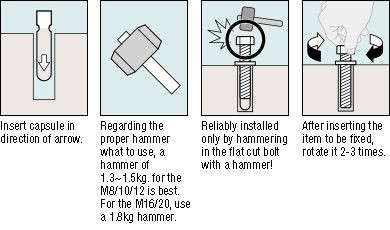 Insert capsule in direction of arrow.

Regarding the proper hammer what to use, a hammer of 1.3~1.5kg. for the M8/10/12 is best. For the M16/20, use a 1.8kg hammer.

Reliably installed only by hammering in the flat cut bolt with a hammer!

After inserting the item to be fixed, rotate it 2-3 times.